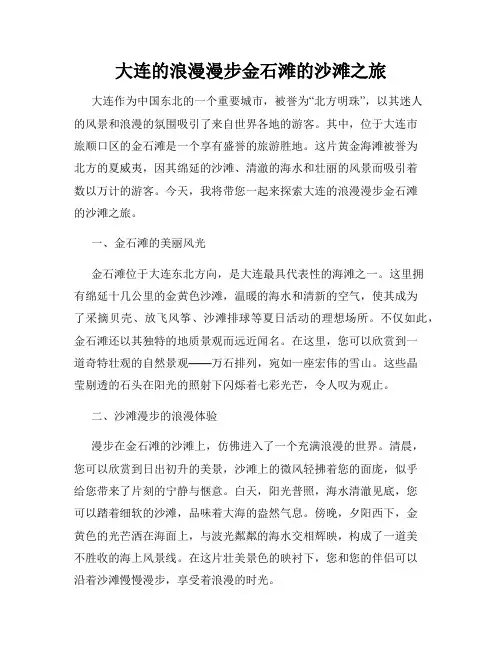 大连的浪漫漫步金石滩的沙滩之旅

大连作为中国东北的一个重要城市，被誉为“北方明珠”，以其迷人的风景和浪漫的氛围吸引了来自世界各地的游客。其中，位于大连市旅顺口区的金石滩是一个享有盛誉的旅游胜地。这片黄金海滩被誉为北方的夏威夷，因其绵延的沙滩、清澈的海水和壮丽的风景而吸引着数以万计的游客。今天，我将带您一起来探索大连的浪漫漫步金石滩的沙滩之旅。

一、金石滩的美丽风光

金石滩位于大连东北方向，是大连最具代表性的海滩之一。这里拥有绵延十几公里的金黄色沙滩，温暖的海水和清新的空气，使其成为了采摘贝壳、放飞风筝、沙滩排球等夏日活动的理想场所。不仅如此，金石滩还以其独特的地质景观而远近闻名。在这里，您可以欣赏到一道奇特壮观的自然景观——万石排列，宛如一座宏伟的雪山。这些晶莹剔透的石头在阳光的照射下闪烁着七彩光芒，令人叹为观止。

二、沙滩漫步的浪漫体验

漫步在金石滩的沙滩上，仿佛进入了一个充满浪漫的世界。清晨，您可以欣赏到日出初升的美景，沙滩上的微风轻拂着您的面庞，似乎给您带来了片刻的宁静与惬意。白天，阳光普照，海水清澈见底，您可以踏着细软的沙滩，品味着大海的盎然气息。傍晚，夕阳西下，金黄色的光芒洒在海面上，与波光粼粼的海水交相辉映，构成了一道美不胜收的海上风景线。在这片壮美景色的映衬下，您和您的伴侣可以沿着沙滩慢慢漫步，享受着浪漫的时光。